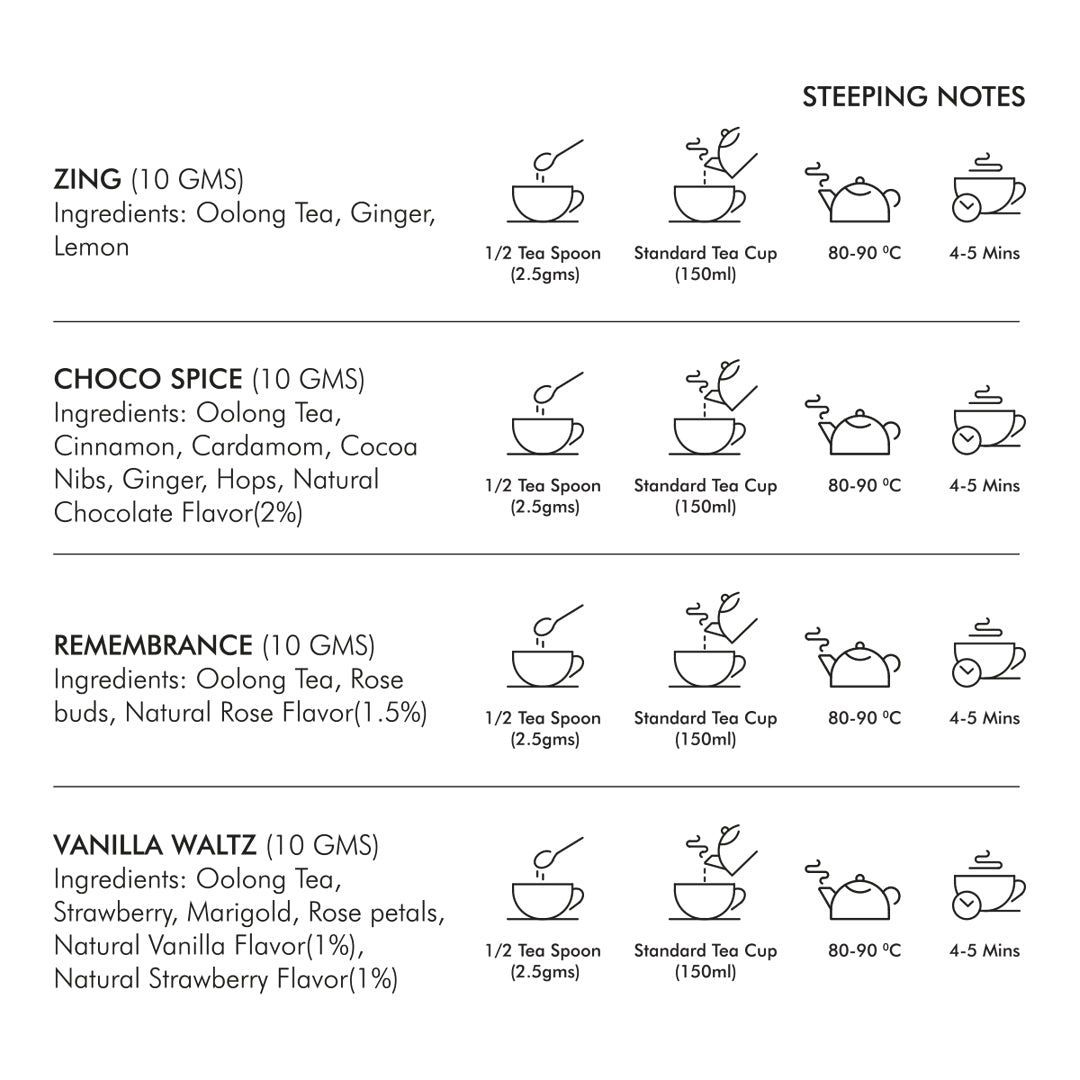 STEEPING NOTES

ZING (10 GMS)
Ingredients: Oolong Tea, Ginger, Lemon

1/2 Tea Spoon (2.5gms)

Standard Tea Cup (150ml)

80-90 ºC

4-5 Mins

CHOCO SPICE (10 GMS)
Ingredients: Oolong Tea, Cinnamon, Cardamom, Cocoa Nibs, Ginger, Hops, Natural Chocolate Flavor(2%)

1/2 Tea Spoon (2.5gms)

Standard Tea Cup (150ml)

80-90 ºC

4-5 Mins

REMEMBRANCE (10 GMS)
Ingredients: Oolong Tea, Rose buds, Natural Rose Flavor(1.5%)

1/2 Tea Spoon (2.5gms)

Standard Tea Cup (150ml)

80-90 ºC

4-5 Mins

VANILLA WALTZ (10 GMS)
Ingredients: Oolong Tea, Strawberry, Marigold, Rose petals, Natural Vanilla Flavor(1%), Natural Strawberry Flavor(1%)

1/2 Tea Spoon (2.5gms)

Standard Tea Cup (150ml)

80-90 ºC

4-5 Mins